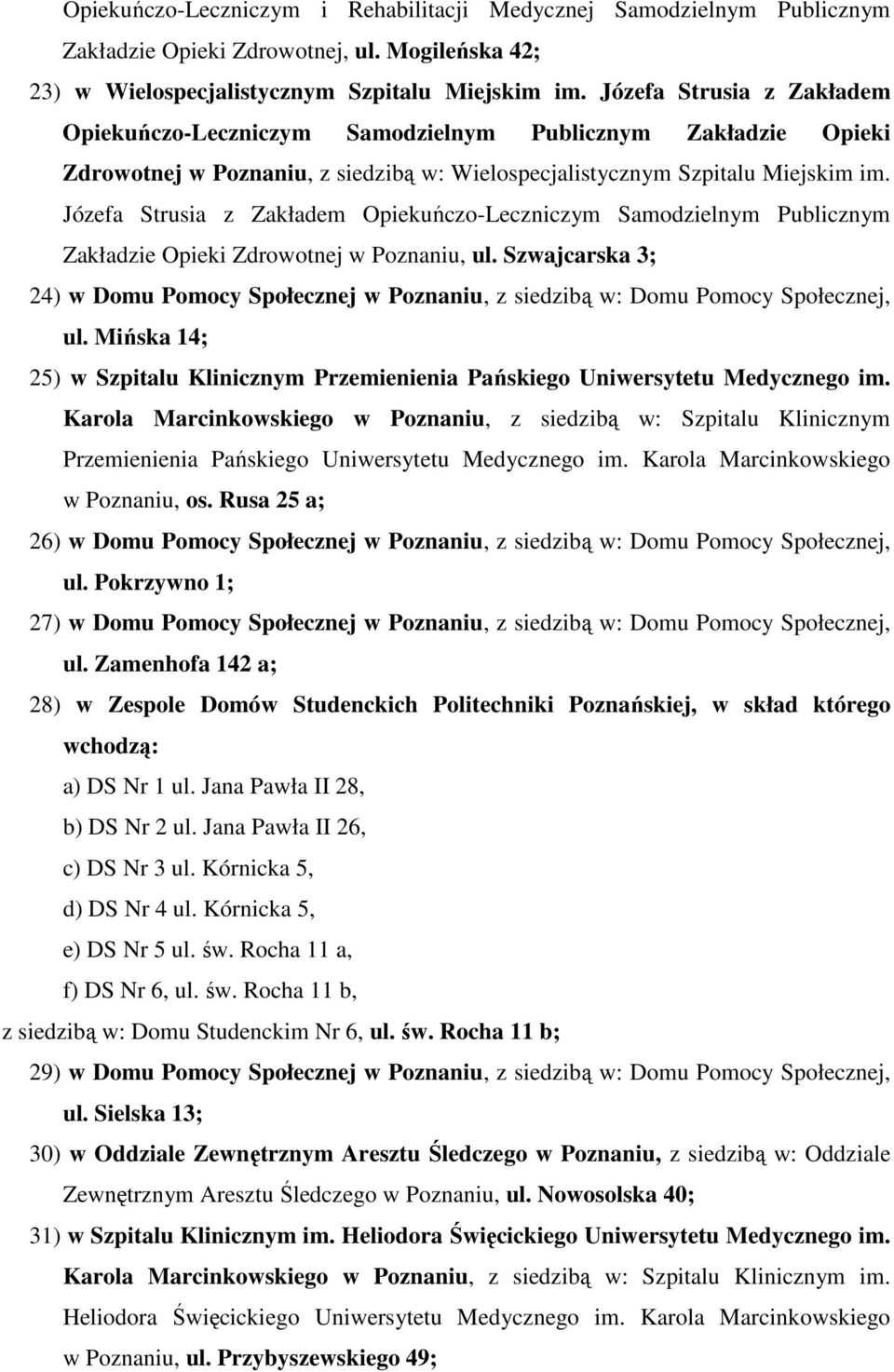 Opiekuńczo-Leczniczym i Rehabilitacji Medycznej Samodzielnym Publicznym Zakładzie Opieki Zdrowotnej, ul. Mogileńska 42;

23) w Wielospecjalistycznym Szpitalu Miejskim im. Józefa Strusia z Zakładem Opiekuńczo-Leczniczym Samodzielnym Publicznym Zakładzie Opieki Zdrowotnej w Poznaniu, z siedzibą w: Wielospecjalistycznym Szpitalu Miejskim im. Józefa Strusia z Zakładem Opiekuńczo-Leczniczym Samodzielnym Publicznym Zakładzie Opieki Zdrowotnej w Poznaniu, ul. Szwajcarska 3;

24) w Domu Pomocy Społecznej w Poznaniu, z siedzibą w: Domu Pomocy Społecznej, ul. Mińska 14;

25) w Szpitalu Klinicznym Przemienienia Pańskiego Uniwersytetu Medycznego im. Karola Marcinkowskiego w Poznaniu, z siedzibą w: Szpitalu Klinicznym Przemienienia Pańskiego Uniwersytetu Medycznego im. Karola Marcinkowskiego w Poznaniu, os. Rusa 25 a;

26) w Domu Pomocy Społecznej w Poznaniu, z siedzibą w: Domu Pomocy Społecznej, ul. Pokrzywno 1;

27) w Domu Pomocy Społecznej w Poznaniu, z siedzibą w: Domu Pomocy Społecznej, ul. Zamenhofa 142 a;

28) w Zespole Domów Studenckich Politechniki Poznańskiej, w skład którego wchodzą:
a) DS Nr 1 ul. Jana Pawła II 28,
b) DS Nr 2 ul. Jana Pawła II 26,
c) DS Nr 3 ul. Kórnicka 5,
d) DS Nr 4 ul. Kórnicka 5,
e) DS Nr 5 ul. św. Rocha 11 a,
f) DS Nr 6, ul. św. Rocha 11 b,
z siedzibą w: Domu Studenckim Nr 6, ul. św. Rocha 11 b;

29) w Domu Pomocy Społecznej w Poznaniu, z siedzibą w: Domu Pomocy Społecznej, ul. Sielska 13;

30) w Oddziale Zewnętrznym Aresztu Śledczego w Poznaniu, z siedzibą w: Oddziale Zewnętrznym Aresztu Śledczego w Poznaniu, ul. Nowosolska 40;

31) w Szpitalu Klinicznym im. Heliodora Święcickiego Uniwersytetu Medycznego im. Karola Marcinkowskiego w Poznaniu, z siedzibą w: Szpitalu Klinicznym im. Heliodora Święcickiego Uniwersytetu Medycznego im. Karola Marcinkowskiego w Poznaniu, ul. Przybyszewskiego 49;